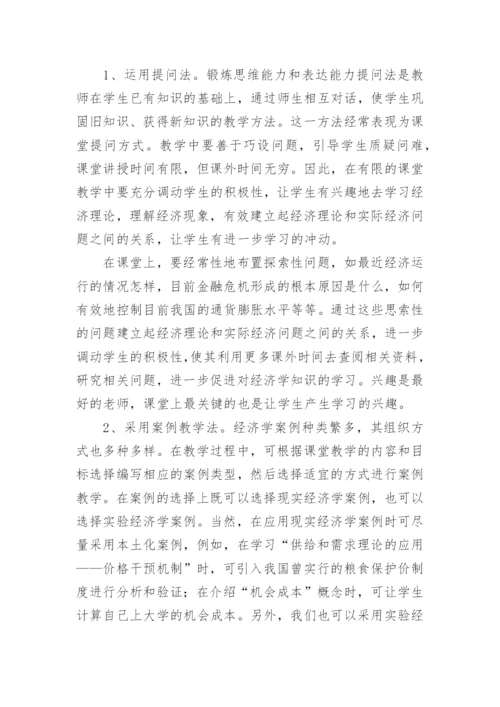 1、运用提问法。锻炼思维能力和表达能力提问法是教师在学生已有知识的基础上，通过师生相互对话，使学生巩固旧知识、获得新知识的教学方法。这一方法经常表现为课堂提问方式。教学中要善于巧设问题，引导学生质疑问难，课堂讲授时间有限，但课外时间无穷。因此，在有限的课堂教学中要充分调动学生的积极性，让学生有兴趣地去学习经济理论，理解经济现象，有效建立起经济理论和实际经济问题之间的关系，让学生有进一步学习的冲动。

在课堂上，要经常性地布置探索性问题，如最近经济运行的情况怎样，目前金融危机形成的根本原因是什么，如何有效地控制目前我国的通货膨胀水平等等。通过这些思索性的问题建立起经济理论和实际经济问题之间的关系，进一步调动学生的积极性，使其利用更多课外时间去查阅相关资料，研究相关问题，进一步促进对经济学知识的学习。兴趣是最好的老师，课堂上最关键的也是让学生产生学习的兴趣。

2、采用案例教学法。经济学案例种类繁多，其组织方式也多种多样。在教学过程中，可根据课堂教学的内容和目标选择编写相应的案例类型，然后选择适宜的方式进行案例教学。在案例的选择上既可以选择现实经济学案例，也可以选择实验经济学案例。当然，在应用现实经济学案例时可尽量采用本土化案例，例如，在学习“供给和需求理论的应用——价格干预机制”时，可引入我国曾实行的粮食保护价制度进行分析和验证；在介绍“机会成本”概念时，可让学生计算自己上大学的机会成本。另外，我们也可以采用实验经